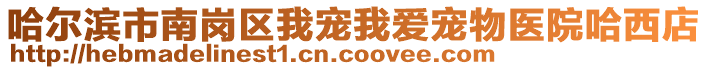 哈尔滨市南岗区我宠我爱宠物医院哈西店
http://hebmadelinest1.cn.coovee.com